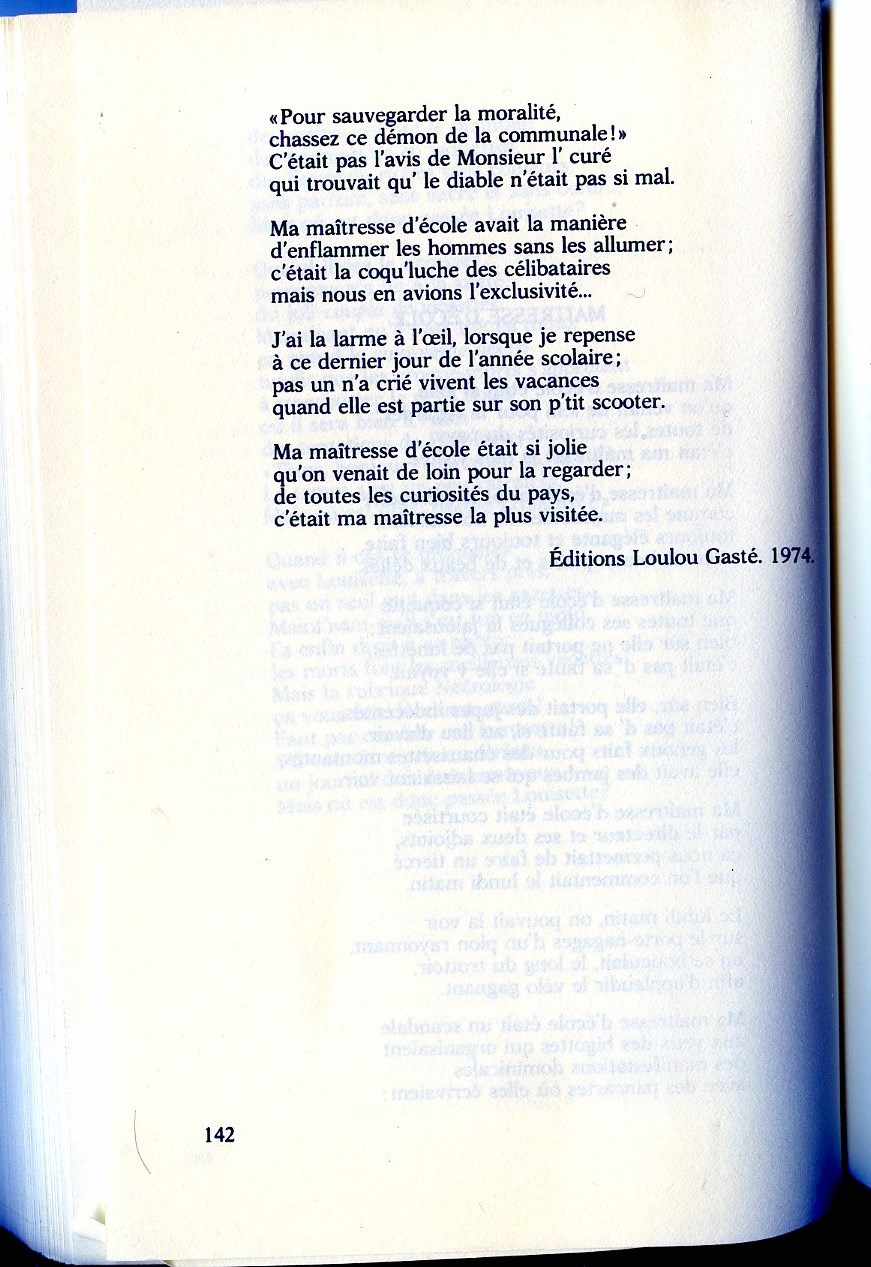 «Pour sauvegarder la moralité,
chassez ce démon de la communale!»
C'était pas l'avis de Monsieur l' curé
qui trouvait qu' le diable n'était pas si mal.

Ma maîtresse d'école avait la manière
d'enflammer les hommes sans les allumer;
c'était la coqu'luche des célibataires
mais nous en avions l'exclusivité...

J'ai la larme à l'œil, lorsque je repense
à ce dernier jour de l'année scolaire;
pas un n'a crié vivent les vacances
quand elle est partie sur son p'tit scooter.

Ma maîtresse d'école était si jolie
qu'on venait de loin pour la regarder;
de toutes les curiosités du pays,
c'était ma maîtresse la plus visitée.

Éditions Loulou Gasté. 1974.

142